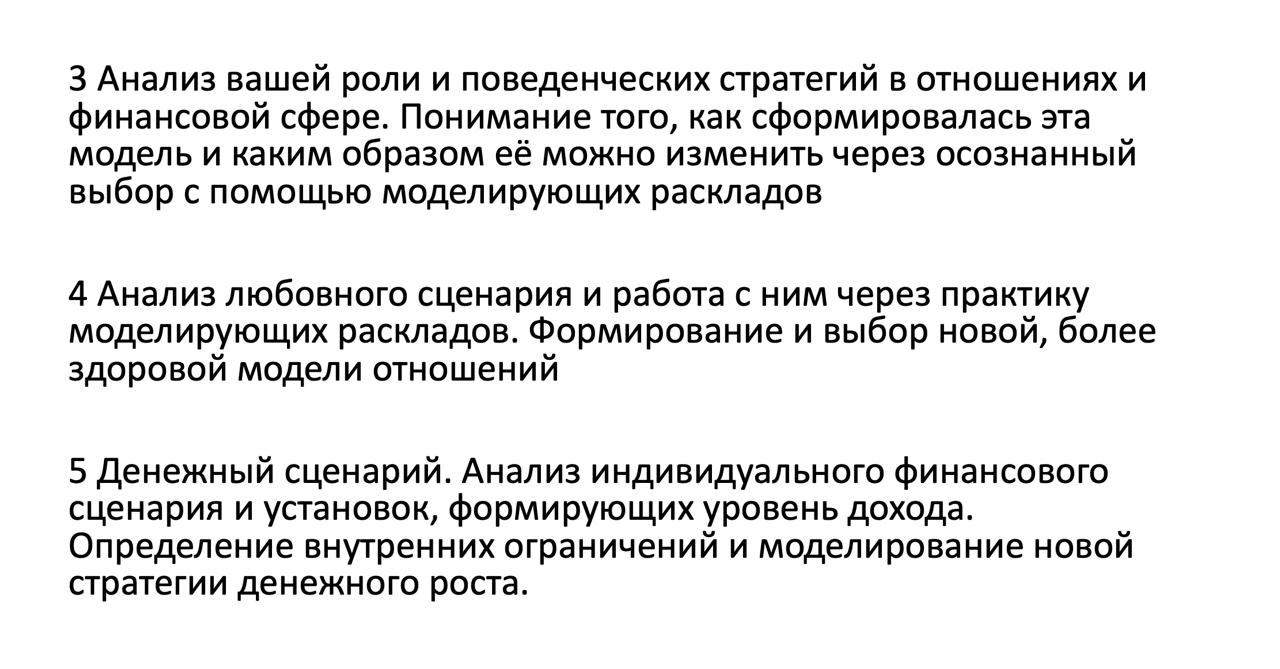 3 Анализ вашей роли и поведенческих стратегий в отношениях и финансовой сфере. Понимание того, как сформировалась эта модель и каким образом её можно изменить через осознанный выбор с помощью моделирующих раскладов

4 Анализ любовного сценария и работа с ним через практику моделирующих раскладов. Формирование и выбор новой, более здоровой модели отношений

5 Денежный сценарий. Анализ индивидуального финансового сценария и установок, формирующих уровень дохода. Определение внутренних ограничений и моделирование новой стратегии денежного роста.